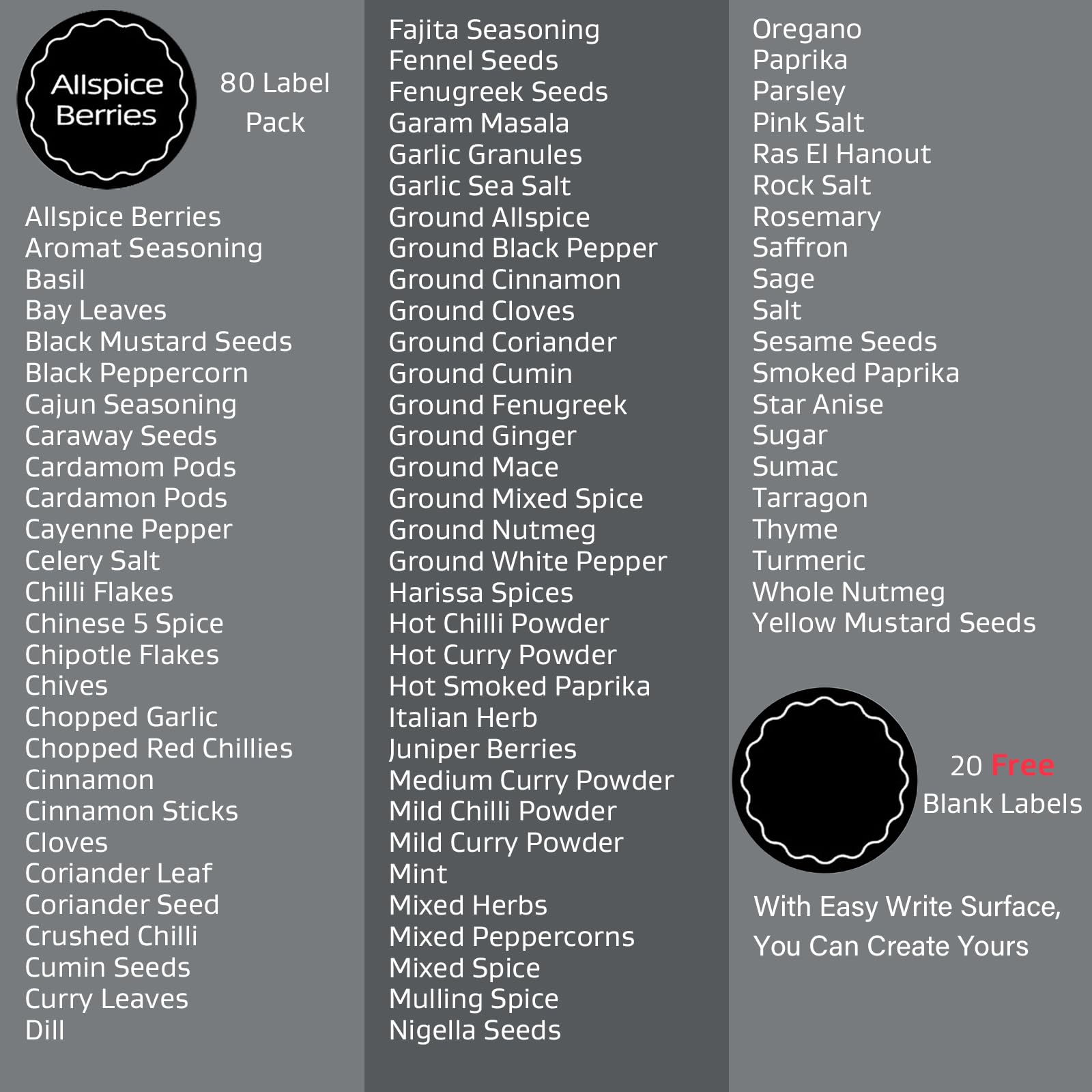 Allspice Berries

80 Label Pack

Allspice Berries
Aromat Seasoning
Basil
Bay Leaves
Black Mustard Seeds
Black Peppercorn
Cajun Seasoning
Caraway Seeds
Cardamom Pods
Cardamon Pods
Cayenne Pepper
Celery Salt
Chilli Flakes
Chinese 5 Spice
Chipotle Flakes
Chives
Chopped Garlic
Chopped Red Chillies
Cinnamon
Cinnamon Sticks
Cloves
Coriander Leaf
Coriander Seed
Crushed Chilli
Cumin Seeds
Curry Leaves
Dill

Fajita Seasoning
Fennel Seeds
Fenugreek Seeds
Garam Masala
Garlic Granules
Garlic Sea Salt
Ground Allspice
Ground Black Pepper
Ground Cinnamon
Ground Cloves
Ground Coriander
Ground Cumin
Ground Fenugreek
Ground Ginger
Ground Mace
Ground Mixed Spice
Ground Nutmeg
Ground White Pepper
Harissa Spices
Hot Chilli Powder
Hot Curry Powder
Hot Smoked Paprika
Italian Herb
Juniper Berries
Medium Curry Powder
Mild Chilli Powder
Mild Curry Powder
Mint
Mixed Herbs
Mixed Peppercorns
Mixed Spice
Mulling Spice
Nigella Seeds

Oregano
Paprika
Parsley
Pink Salt
Ras El Hanout
Rock Salt
Rosemary
Saffron
Sage
Salt
Sesame Seeds
Smoked Paprika
Star Anise
Sugar
Sumac
Tarragon
Thyme
Turmeric
Whole Nutmeg
Yellow Mustard Seeds

20 Free Blank Labels

With Easy Write Surface, You Can Create Yours